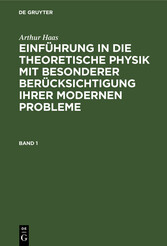 DE GRUYTER

Arthur Haas

EINFÜHRUNG IN DIE THEORETISCHE PHYSIK MIT BESONDERER BERÜCKSICHTIGUNG IHRER MODERNEN PROBLEME

BAND 1

DE
G